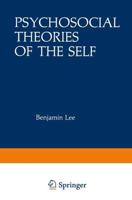 PSYCHOSOCIAL THEORIES OF THE SELF

Benjamin Lee

Springer